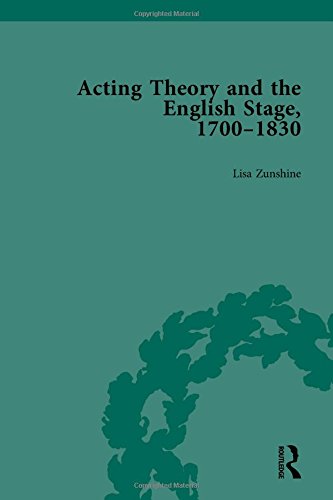 Copyrighted Material

Acting Theory and the English Stage, 1700–1830

Lisa Zunshine

ROUTLEDGE

Copyrighted Material